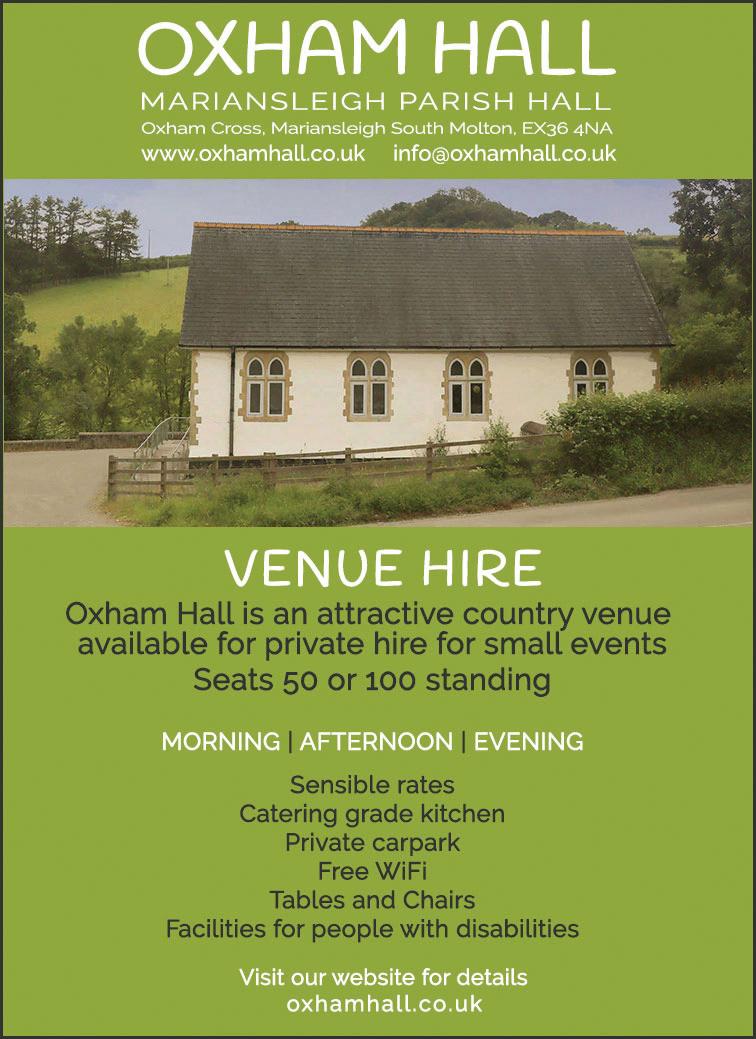 OXHAM HALL

MARIANSLEIGH PARISH HALL

Oxham Cross, Mariansleigh South Molton, EX36 4NA

www.oxhamhall.co.uk info@oxhamhall.co.uk

VENUE HIRE

Oxham Hall is an attractive country venue available for private hire for small events

Seats 50 or 100 standing

MORNING | AFTERNOON | EVENING

Sensible rates
Catering grade kitchen
Private carpark
Free WiFi
Tables and Chairs
Facilities for people with disabilities

Visit our website for details
oxhamhall.co.uk